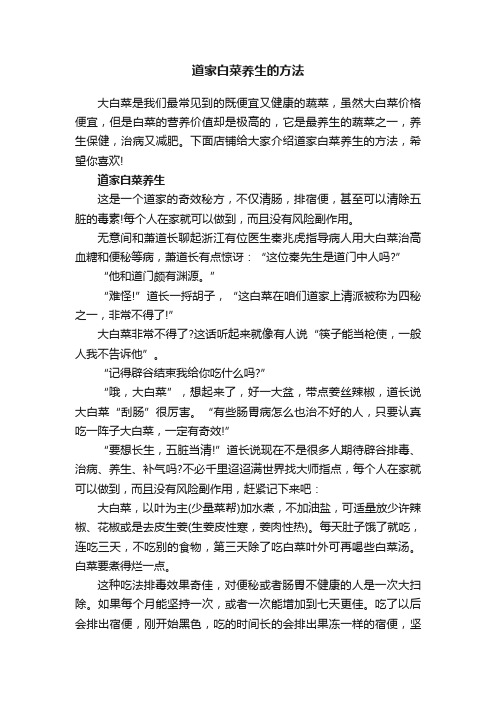 道家白菜养生的方法

大白菜是我们最常见到的既便宜又健康的蔬菜，虽然大白菜价格便宜，但是白菜的营养价值却是极高的，它是最养生的蔬菜之一，养生保健，治病又减肥。下面店铺给大家介绍道家白菜养生的方法，希望你喜欢!

道家白菜养生

这是一个道家的奇效秘方，不仅清肠，排宿便，甚至可以清除五脏的毒素!每个人在家就可以做到，而且没有风险副作用。

无意间和萧道长聊起浙江有位医生秦兆虎指导病人用大白菜治高血糖和便秘等病，萧道长有点惊讶：“这位秦先生是道门中人吗?”

“他和道门颇有渊源。”

“难怪!”道长一捋胡子，“这白菜在咱们道家上清派被称为四秘之一，非常不得了!”

大白菜非常不得了?这话听起来就像有人说“筷子能当枪使，一般人我不告诉他”。

“记得辟谷结束我给你吃什么吗?”

“哦，大白菜”，想起来了，好一大盆，带点姜丝辣椒，道长说大白菜“刮肠”很厉害。“有些肠胃病怎么也治不好的人，只要认真吃一阵子大白菜，一定有奇效!”

“要想长生，五脏当清!”道长说现在不是很多人期待辟谷排毒、治病、养生、补气吗?不必千里迢迢满世界找大师指点，每个人在家就可以做到，而且没有风险副作用，赶紧记下来吧：

大白菜，以叶为主(少量菜帮)加水煮，不加油盐，可适量放少许辣椒、花椒或是去皮生姜(生姜皮性寒，姜肉性热)。每天肚子饿了就吃，连吃三天，不吃别的食物，第三天除了吃白菜叶外可再喝些白菜汤。白菜要煮得烂一点。

这种吃法排毒效果奇佳，对便秘或者肠胃不健康的人是一次大扫除。如果每个月能坚持一次，或者一次能增加到七天更佳。吃了以后会排出宿便，刚开始黑色，吃的时间长的会排出果冻一样的宿便，坚